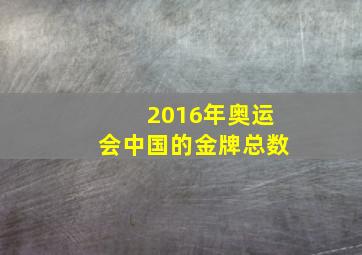 2016年奥运会中国的金牌总数